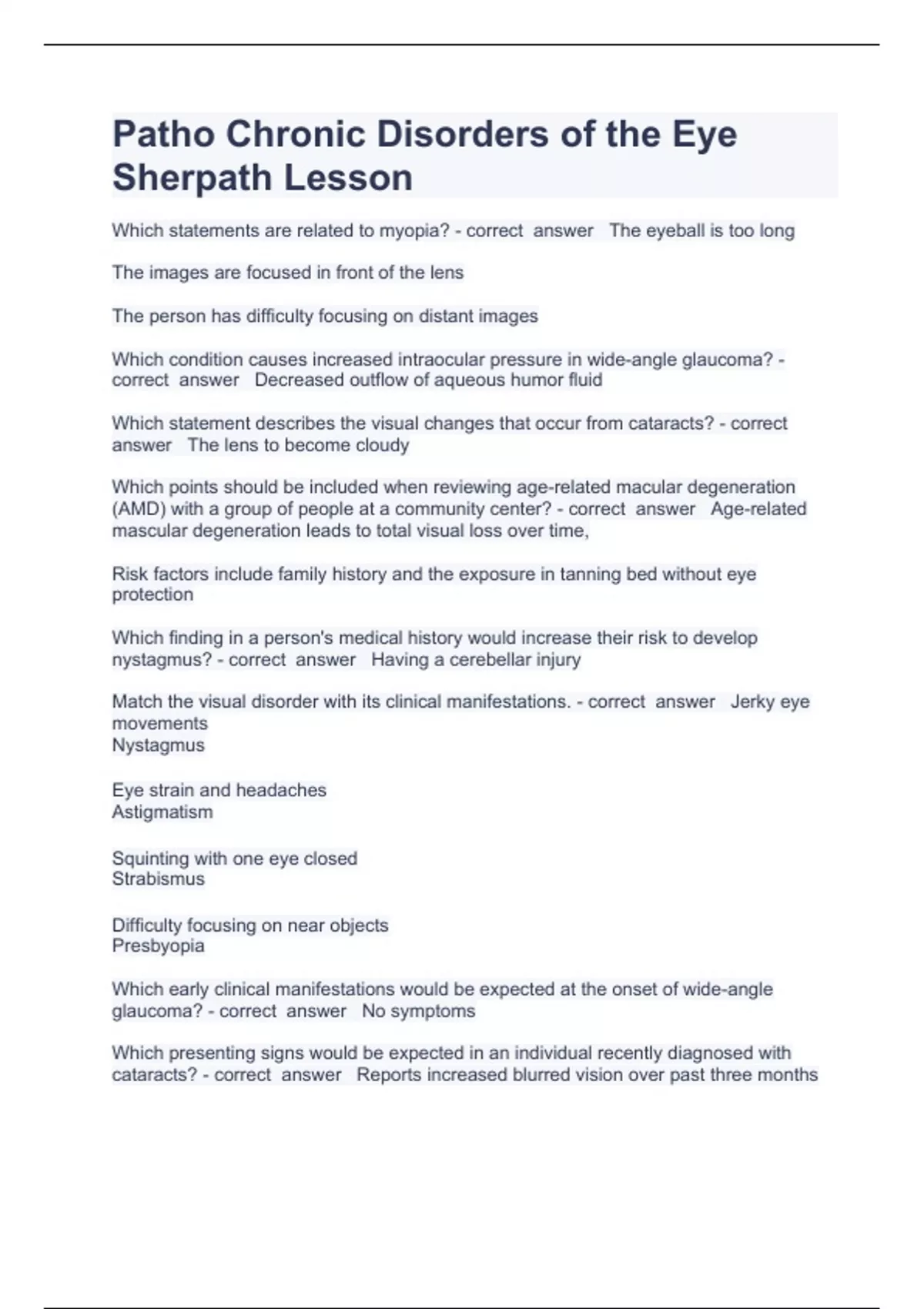 Patho Chronic Disorders of the Eye Sherpath Lesson

Which statements are related to myopia? - correct answer The eyeball is too long

The images are focused in front of the lens

The person has difficulty focusing on distant images

Which condition causes increased intraocular pressure in wide-angle glaucoma? - correct answer Decreased outflow of aqueous humor fluid

Which statement describes the visual changes that occur from cataracts? - correct answer The lens to become cloudy

Which points should be included when reviewing age-related macular degeneration (AMD) with a group of people at a community center? - correct answer Age-related mascular degeneration leads to total visual loss over time,

Risk factors include family history and the exposure in tanning bed without eye protection

Which finding in a person's medical history would increase their risk to develop nystagmus? - correct answer Having a cerebellar injury

Match the visual disorder with its clinical manifestations. - correct answer Jerky eye movements
Nystagmus

Eye strain and headaches
Astigmatism

Squinting with one eye closed
Strabismus

Difficulty focusing on near objects
Presbyopia

Which early clinical manifestations would be expected at the onset of wide-angle glaucoma? - correct answer No symptoms

Which presenting signs would be expected in an individual recently diagnosed with cataracts? - correct answer Reports increased blurred vision over past three months